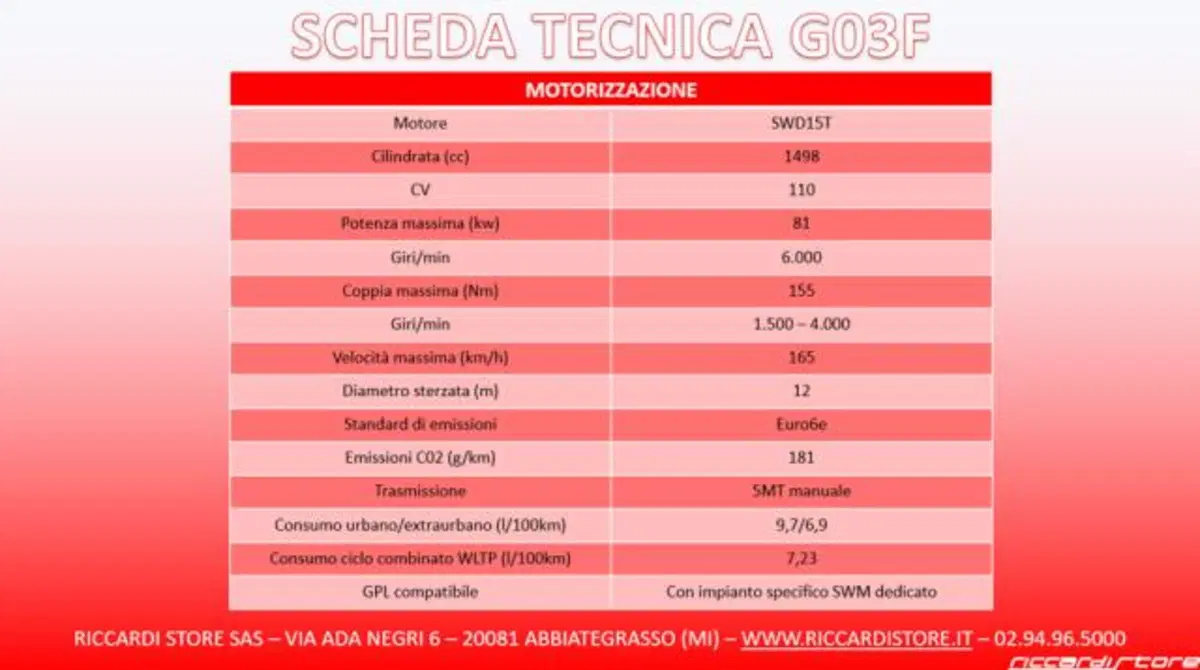 SCHEDA TECNICA G03F

| MOTORIZZAZIONE | |
|---|---|
| Motore | SWD15T |
| Cilindrata (cc) | 1498 |
| CV | 110 |
| Potenza massima (kw) | 81 |
| Giri/min | 6.000 |
| Coppia massima (Nm) | 155 |
| Giri/min | 1.500 – 4.000 |
| Velocità massima (km/h) | 165 |
| Diametro sterzata (m) | 12 |
| Standard di emissioni | Euro6e |
| Emissioni C02 (g/km) | 181 |
| Trasmissione | 5MT manuale |
| Consumo urbano/extraurbano (l/100km) | 9,7/6,9 |
| Consumo ciclo combinato WLTP (l/100km) | 7,23 |
| GPL compatibile | Con impianto specifico SWM dedicato |

RICCARDI STORE SAS – VIA ADA NEGRI 6 – 20081 ABBIATEGRASSO (MI) – WWW.RICCARDISTORE.IT – 02.94.96.5000

riccardistore